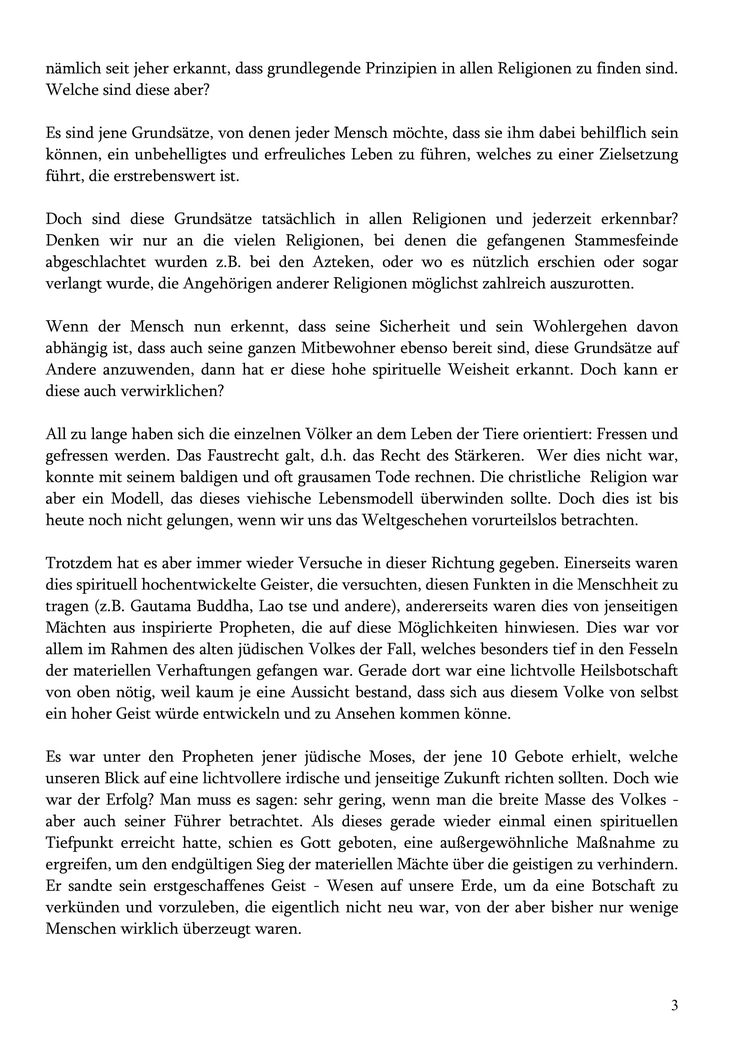 nämlich seit jeher erkannt, dass grundlegende Prinzipien in allen Religionen zu finden sind. Welche sind diese aber?

Es sind jene Grundsätze, von denen jeder Mensch möchte, dass sie ihm dabei behilflich sein können, ein unbehelligtes und erfreuliches Leben zu führen, welches zu einer Zielsetzung führt, die erstrebenswert ist.

Doch sind diese Grundsätze tatsächlich in allen Religionen und jederzeit erkennbar? Denken wir nur an die vielen Religionen, bei denen die gefangenen Stammesfeinde abgeschlachtet wurden z.B. bei den Azteken, oder wo es nützlich erschien oder sogar verlangt wurde, die Angehörigen anderer Religionen möglichst zahlreich auszurotten.

Wenn der Mensch nun erkennt, dass seine Sicherheit und sein Wohlergehen davon abhängig ist, dass auch seine ganzen Mitbewohner ebenso bereit sind, diese Grundsätze auf Andere anzuwenden, dann hat er diese hohe spirituelle Weisheit erkannt. Doch kann er diese auch verwirklichen?

All zu lange haben sich die einzelnen Völker an dem Leben der Tiere orientiert: Fressen und gefressen werden. Das Faustrecht galt, d.h. das Recht des Stärkeren. Wer dies nicht war, konnte mit seinem baldigen und oft grausamen Tode rechnen. Die christliche Religion war aber ein Modell, das dieses viehische Lebensmodell überwinden sollte. Doch dies ist bis heute noch nicht gelungen, wenn wir uns das Weltgeschehen vorurteilslos betrachten.

Trotzdem hat es aber immer wieder Versuche in dieser Richtung gegeben. Einerseits waren dies spirituell hochentwickelte Geister, die versuchten, diesen Funkten in die Menschheit zu tragen (z.B. Gautama Buddha, Lao tse und andere), andererseits waren dies von jenseitigen Mächten aus inspirierte Propheten, die auf diese Möglichkeiten hinwiesen. Dies war vor allem im Rahmen des alten jüdischen Volkes der Fall, welches besonders tief in den Fesseln der materiellen Verhaftungen gefangen war. Gerade dort war eine lichtvolle Heilsbotschaft von oben nötig, weil kaum je eine Aussicht bestand, dass sich aus diesem Volke von selbst ein hoher Geist würde entwickeln und zu Ansehen kommen könne.

Es war unter den Propheten jener jüdische Moses, der jene 10 Gebote erhielt, welche unseren Blick auf eine lichtvollere irdische und jenseitige Zukunft richten sollten. Doch wie war der Erfolg? Man muss es sagen: sehr gering, wenn man die breite Masse des Volkes - aber auch seiner Führer betrachtet. Als dieses gerade wieder einmal einen spirituellen Tiefpunkt erreicht hatte, schien es Gott geboten, eine außergewöhnliche Maßnahme zu ergreifen, um den endgültigen Sieg der materiellen Mächte über die geistigen zu verhindern. Er sandte sein erstgeschaffenes Geist - Wesen auf unsere Erde, um da eine Botschaft zu verkünden und vorzuleben, die eigentlich nicht neu war, von der aber bisher nur wenige Menschen wirklich überzeugt waren.

3